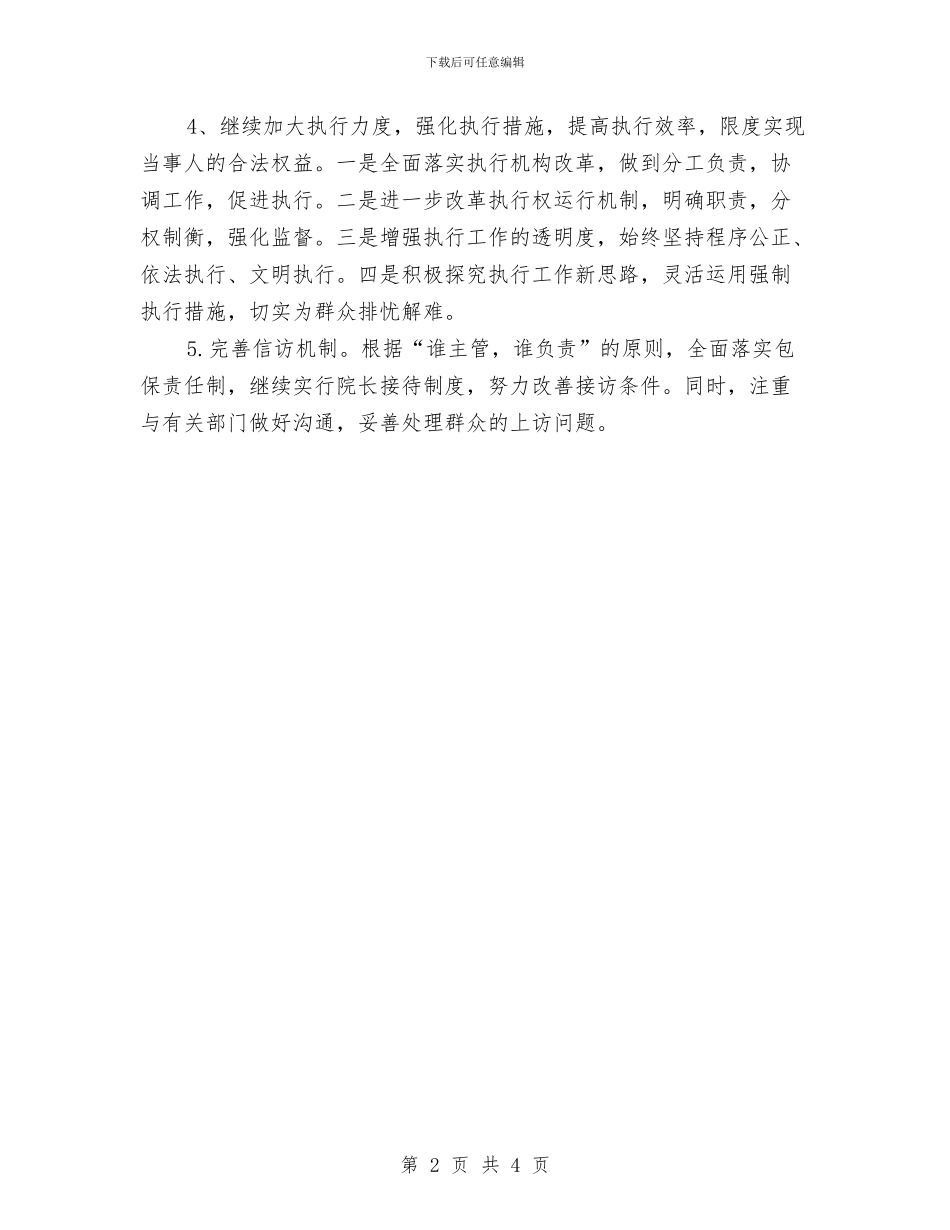 下载后可任意编辑

4、继续加大执行力度，强化执行措施，提高执行效率，限度实现当事人的合法权益。一是全面落实执行机构改革，做到分工负责，协调工作，促进执行。二是进一步改革执行权运行机制，明确职责，分权制衡，强化监督。三是增强执行工作的透明度，始终坚持程序公正、依法执行、文明执行。四是积极探究执行工作新思路，灵活运用强制执行措施，切实为群众排忧解难。

5.完善信访机制。根据“谁主管，谁负责”的原则，全面落实包保责任制，继续实行院长接待制度，努力改善接访条件。同时，注重与有关部门做好沟通，妥善处理群众的上访问题。

第 2 页 共 4 页